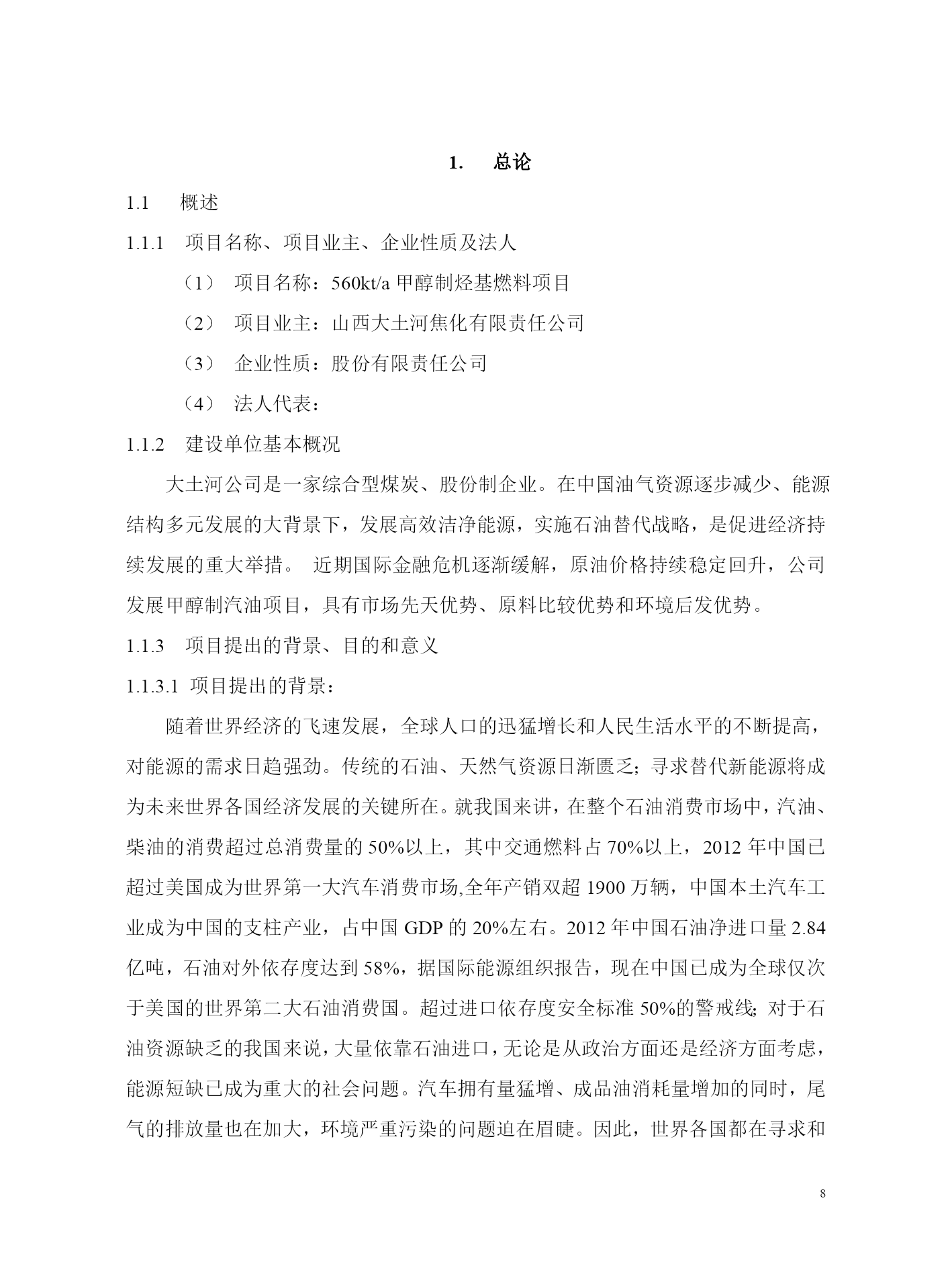 1. 总论

1.1 概述

1.1.1 项目名称、项目业主、企业性质及法人

（1） 项目名称：560kt/a 甲醇制烃基燃料项目

（2） 项目业主：山西大土河焦化有限责任公司

（3） 企业性质：股份有限责任公司

（4） 法人代表：

1.1.2 建设单位基本概况

大土河公司是一家综合型煤炭、股份制企业。在中国油气资源逐步减少、能源结构多元发展的大背景下，发展高效洁净能源，实施石油替代战略，是促进经济持续发展的重大举措。 近期国际金融危机逐渐缓解，原油价格持续稳定回升，公司发展甲醇制汽油项目，具有市场先天优势、原料比较优势和环境后发优势。

1.1.3 项目提出的背景、目的和意义

1.1.3.1 项目提出的背景：

随着世界经济的飞速发展，全球人口的迅猛增长和人民生活水平的不断提高，对能源的需求日趋强劲。传统的石油、天然气资源日渐匮乏；寻求替代新能源将成为未来世界各国经济发展的关键所在。就我国来讲，在整个石油消费市场中，汽油、柴油的消费超过总消费量的 50%以上，其中交通燃料占 70%以上，2012 年中国已超过美国成为世界第一大汽车消费市场,全年产销双超 1900 万辆，中国本土汽车工业成为中国的支柱产业，占中国 GDP 的 20%左右。2012 年中国石油净进口量 2.84 亿吨，石油对外依存度达到 58%，据国际能源组织报告，现在中国已成为全球仅次于美国的世界第二大石油消费国。超过进口依存度安全标准 50%的警戒线；对于石油资源缺乏的我国来说，大量依靠石油进口，无论是从政治方面还是经济方面考虑，能源短缺已成为重大的社会问题。汽车拥有量猛增、成品油消耗量增加的同时，尾气的排放量也在加大，环境严重污染的问题迫在眉睫。因此，世界各国都在寻求和

8